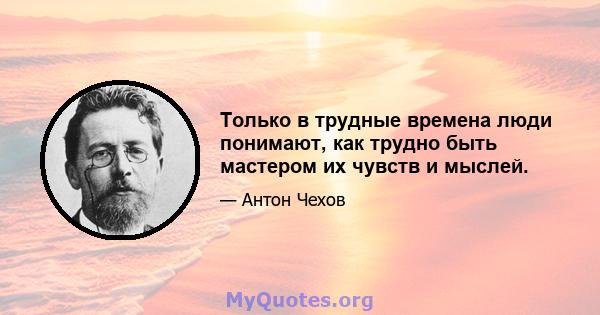 Только в трудные времена люди понимают, как трудно быть мастером их чувств и мыслей.

— Антон Чехов

MyQuotes.org